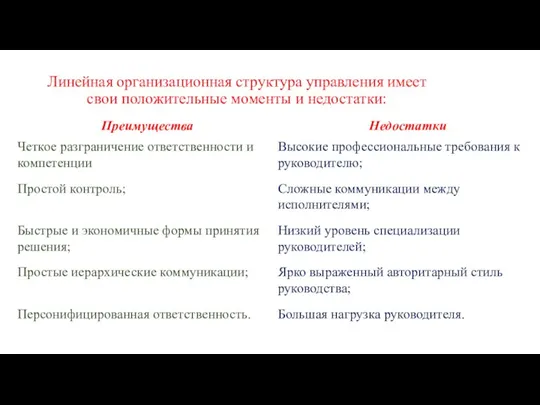 Линейная организационная структура управления имеет свои положительные моменты и недостатки:

| Преимущества | Недостатки |
|---|---|
| Четкое разграничение ответственности и компетенции | Высокие профессиональные требования к руководителю; |
| Простой контроль; | Сложные коммуникации между исполнителями; |
| Быстрые и экономичные формы принятия решения; | Низкий уровень специализации руководителей; |
| Простые иерархические коммуникации; | Ярко выраженный авторитарный стиль руководства; |
| Персонифицированная ответственность. | Большая нагрузка руководителя. |